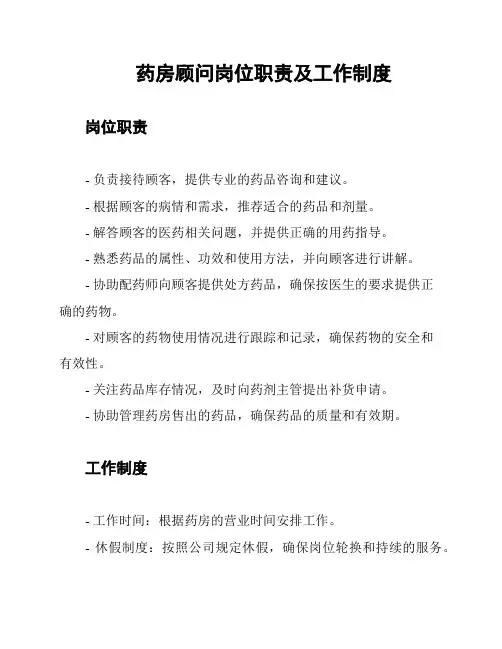 药房顾问岗位职责及工作制度

岗位职责

- 负责接待顾客，提供专业的药品咨询和建议。
- 根据顾客的病情和需求，推荐适合的药品和剂量。
- 解答顾客的医药相关问题，并提供正确的用药指导。
- 熟悉药品的属性、功效和使用方法，并向顾客进行讲解。
- 协助配药师向顾客提供处方药品，确保按医生的要求提供正确的药物。
- 对顾客的药物使用情况进行跟踪和记录，确保药物的安全和有效性。
- 关注药品库存情况，及时向药剂主管提出补货申请。
- 协助管理药房售出的药品，确保药品的质量和有效期。

工作制度

- 工作时间：根据药房的营业时间安排工作。
- 休假制度：按照公司规定休假，确保岗位轮换和持续的服务。